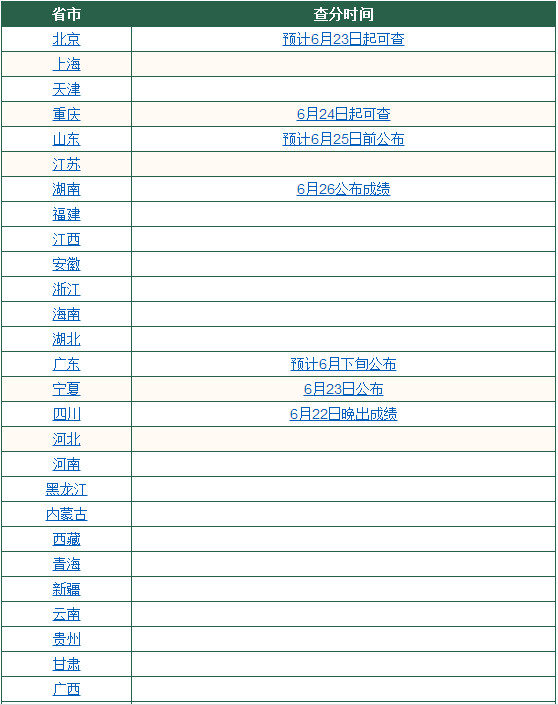 | 省市 | 查分时间 |
|---|---|
| 北京 | 预计6月23日起可查 |
| 上海 | |
| 天津 | |
| 重庆 | 6月24日起可查 |
| 山东 | 预计6月25日前公布 |
| 江苏 | |
| 湖南 | 6月26公布成绩 |
| 福建 | |
| 江西 | |
| 安徽 | |
| 浙江 | |
| 海南 | |
| 湖北 | |
| 广东 | 预计6月下旬公布 |
| 宁夏 | 6月23日公布 |
| 四川 | 6月22日晚出成绩 |
| 河北 | |
| 河南 | |
| 黑龙江 | |
| 内蒙古 | |
| 西藏 | |
| 青海 | |
| 新疆 | |
| 云南 | |
| 贵州 | |
| 甘肃 | |
| 广西 | |